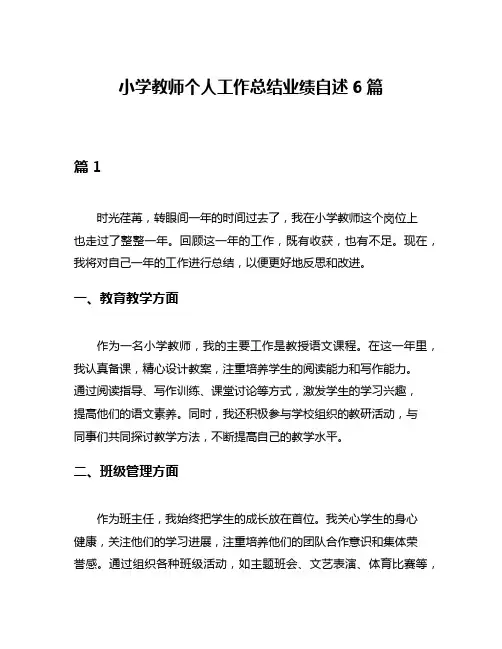 小学教师个人工作总结业绩自述 6 篇

篇 1

时光荏苒，转眼间一年的时间过去了，我在小学教师这个岗位上也走过了整整一年。回顾这一年的工作，既有收获，也有不足。现在，我将对自己一年的工作进行总结，以便更好地反思和改进。

一、教育教学方面

作为一名小学教师，我的主要工作是教授语文课程。在这一年里，我认真备课，精心设计教案，注重培养学生的阅读能力和写作能力。通过阅读指导、写作训练、课堂讨论等方式，激发学生的学习兴趣，提高他们的语文素养。同时，我还积极参与学校组织的教研活动，与同事们共同探讨教学方法，不断提高自己的教学水平。

二、班级管理方面

作为班主任，我始终把学生的成长放在首位。我关心学生的身心健康，关注他们的学习进展，注重培养他们的团队合作意识和集体荣誉感。通过组织各种班级活动，如主题班会、文艺表演、体育比赛等，